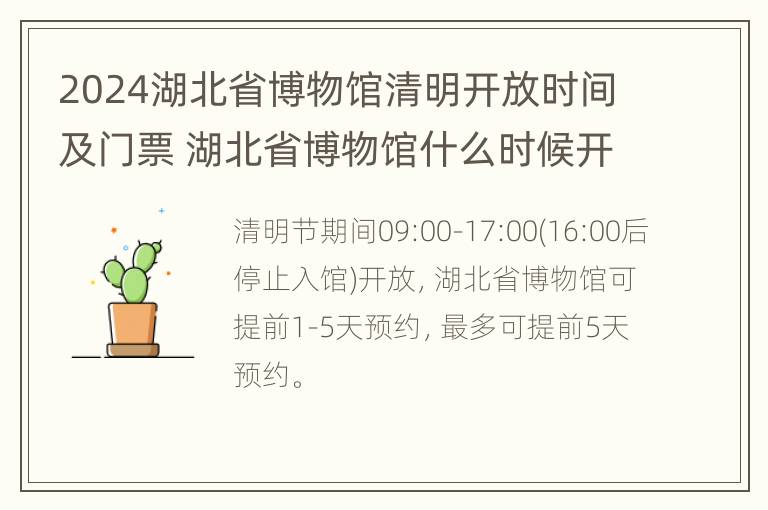 2024湖北省博物馆清明开放时间及门票 湖北省博物馆什么时候开

清明节期间09:00-17:00(16:00后停止入馆)开放, 湖北省博物馆可提前1-5天预约, 最多可提前5天预约。